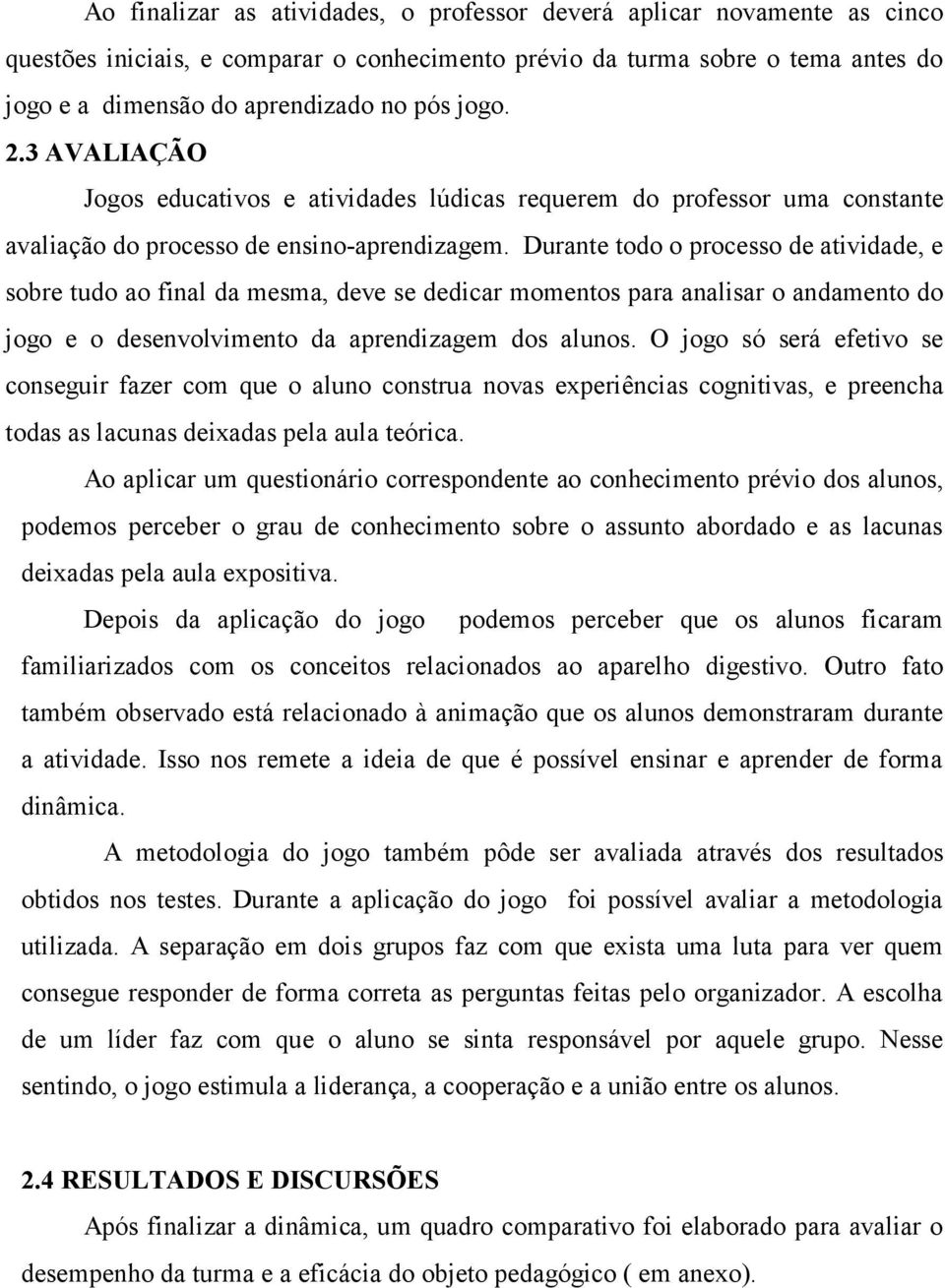 Ao finalizar as atividades, o professor deverá aplicar novamente as cinco questões iniciais, e comparar o conhecimento prévio da turma sobre o tema antes do jogo e a dimensão do aprendizado no pós jogo.

2.3 AVALIAÇÃO

Jogos educativos e atividades lúdicas requerem do professor uma constante avaliação do processo de ensino-aprendizagem. Durante todo o processo de atividade, e sobre tudo ao final da mesma, deve se dedicar momentos para analisar o andamento do jogo e o desenvolvimento da aprendizagem dos alunos. O jogo só será efetivo se conseguir fazer com que o aluno construa novas experiências cognitivas, e preencha todas as lacunas deixadas pela aula teórica.

Ao aplicar um questionário correspondente ao conhecimento prévio dos alunos, podemos perceber o grau de conhecimento sobre o assunto abordado e as lacunas deixadas pela aula expositiva.

Depois da aplicação do jogo podemos perceber que os alunos ficaram familiarizados com os conceitos relacionados ao aparelho digestivo. Outro fato também observado está relacionado à animação que os alunos demonstraram durante a atividade. Isso nos remete a ideia de que é possível ensinar e aprender de forma dinâmica.

A metodologia do jogo também pôde ser avaliada através dos resultados obtidos nos testes. Durante a aplicação do jogo foi possível avaliar a metodologia utilizada. A separação em dois grupos faz com que exista uma luta para ver quem consegue responder de forma correta as perguntas feitas pelo organizador. A escolha de um líder faz com que o aluno se sinta responsável por aquele grupo. Nesse sentindo, o jogo estimula a liderança, a cooperação e a união entre os alunos.

2.4 RESULTADOS E DISCURSÕES

Após finalizar a dinâmica, um quadro comparativo foi elaborado para avaliar o desempenho da turma e a eficácia do objeto pedagógico ( em anexo).